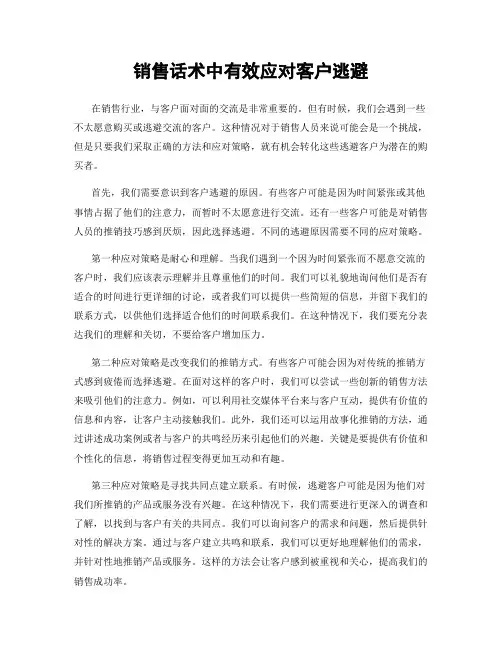 销售话术中有效应对客户逃避

在销售行业，与客户面对面的交流是非常重要的。但有时候，我们会遇到一些不太愿意购买或逃避交流的客户。这种情况对于销售人员来说可能会是一个挑战，但是只要我们采取正确的方法和应对策略，就有机会转化这些逃避客户为潜在的购买者。

首先，我们需要意识到客户逃避的原因。有些客户可能是因为时间紧张或其他事情占据了他们的注意力，而暂时不太愿意进行交流。还有一些客户可能是对销售人员的推销技巧感到厌烦，因此选择逃避。不同的逃避原因需要不同的应对策略。

第一种应对策略是耐心和理解。当我们遇到一个因为时间紧张而不愿意交流的客户时，我们应该表示理解并且尊重他们的时间。我们可以礼貌地询问他们是否有适合的时间进行更详细的讨论，或者我们可以提供一些简短的信息，并留下我们的联系方式，以供他们选择适合他们的时间联系我们。在这种情况下，我们要充分表达我们的理解和关切，不要给客户增加压力。

第二种应对策略是改变我们的推销方式。有些客户可能会因为对传统的推销方式感到疲倦而选择逃避。在面对这样的客户时，我们可以尝试一些创新的销售方法来吸引他们的注意力。例如，可以利用社交媒体平台来与客户互动，提供有价值的信息和内容，让客户主动接触我们。此外，我们还可以运用故事化推销的方法，通过讲述成功案例或者与客户的共鸣经历来引起他们的兴趣。关键是要提供有价值和个性化的信息，将销售过程变得更加互动和有趣。

第三种应对策略是寻找共同点建立联系。有时候，逃避客户可能是因为他们对我们所推销的产品或服务没有兴趣。在这种情况下，我们需要进行更深入的调查和了解，以找到与客户有关的共同点。我们可以询问客户的需求和问题，然后提供针对性的解决方案。通过与客户建立共鸣和联系，我们可以更好地理解他们的需求，并针对性地推销产品或服务。这样的方法会让客户感到被重视和关心，提高我们的销售成功率。